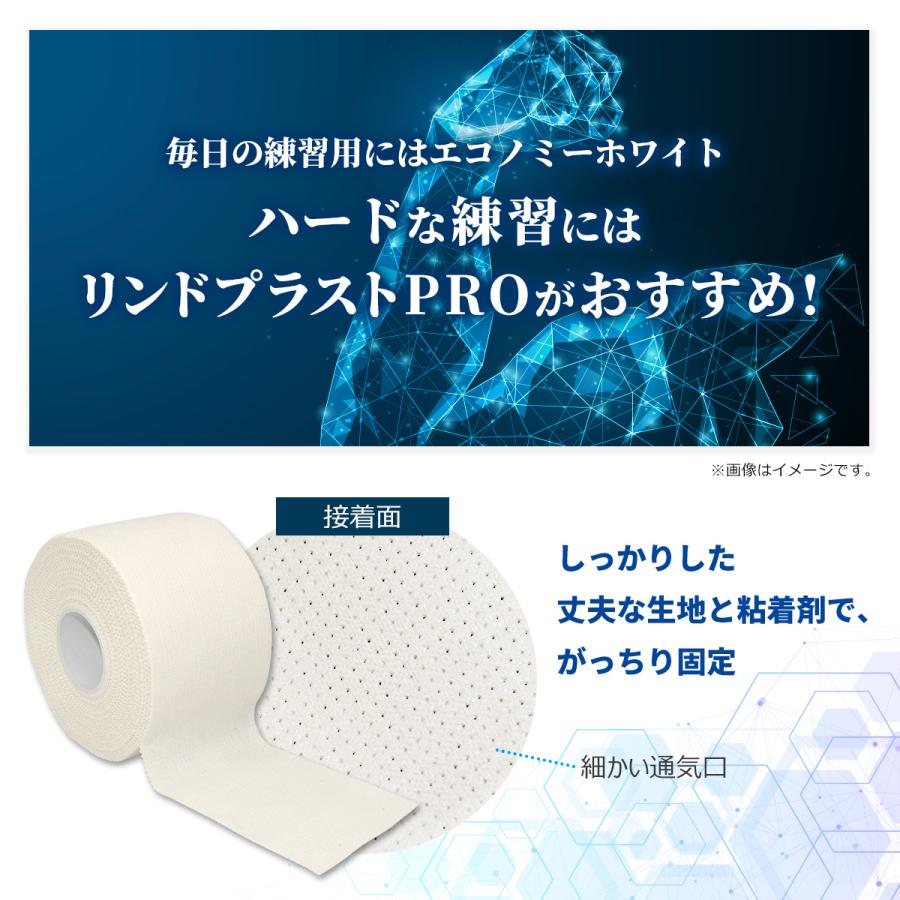 毎日の練習用にはエコノミーホワイト

ハードな練習には
リンドプラストPROがおすすめ!

※画像はイメージです。

接着面

しっかりした
丈夫な生地と粘着剤で、
がっちり固定

細かい通気口